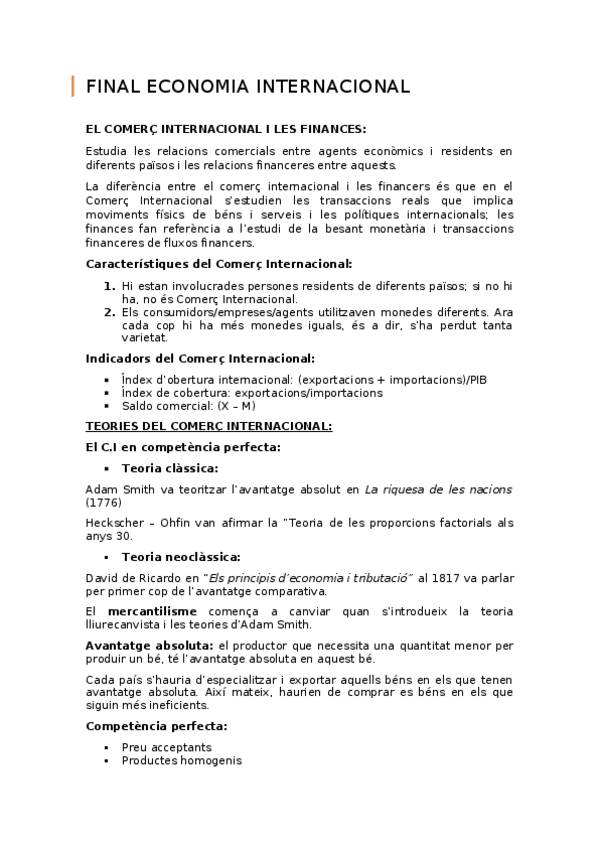 FINAL ECONOMIA INTERNACIONAL

EL COMERÇ INTERNACIONAL I LES FINANCES:

Estudia les relacions comercials entre agents econòmics i residents en diferents països i les relacions financeres entre aquests.

La diferència entre el comerç internacional i les financers és que en el Comerç Internacional s'estudien les transaccions reals que implica moviments físics de béns i serveis i les polítiques internacionals; les finances fan referència a l'estudi de la besant monetària i transaccions financeres de fluxos financers.

Característiques del Comerç Internacional:

1. Hi estan involucrades persones residents de diferents països; si no hi ha, no és Comerç Internacional.
2. Els consumidors/empreses/agents utilitzaven monedes diferents. Ara cada cop hi ha més monedes iguals, és a dir, s'ha perdut tanta varietat.

Indicadors del Comerç Internacional:

▪ Índex d'obertura internacional: (exportacions + importacions)/PIB
▪ Índex de cobertura: exportacions/importacions
▪ Saldo comercial: (X – M)

TEORIES DEL COMERÇ INTERNACIONAL:

El C.I en competència perfecta:

▪ Teoria clàssica:

Adam Smith va teoritzar l'avantatge absolut en La riquesa de les nacions (1776)

Heckscher – Ohfin van afirmar la "Teoria de les proporcions factorials als anys 30.

▪ Teoria neoclàssica:

David de Ricardo en "Els principis d'economia i tributació" al 1817 va parlar per primer cop de l'avantatge comparativa.

El mercantilisme comença a canviar quan s'introdueix la teoria lliurecanvista i les teories d'Adam Smith.

Avantatge absoluta: el productor que necessita una quantitat menor per produir un bé, té l'avantatge absoluta en aquest bé.

Cada país s'hauria d'especialitzar i exportar aquells béns en els que tenen avantatge absoluta. Així mateix, haurien de comprar es béns en els que siguin més ineficients.

Competència perfecta:

▪ Preu acceptants
▪ Productes homogenis